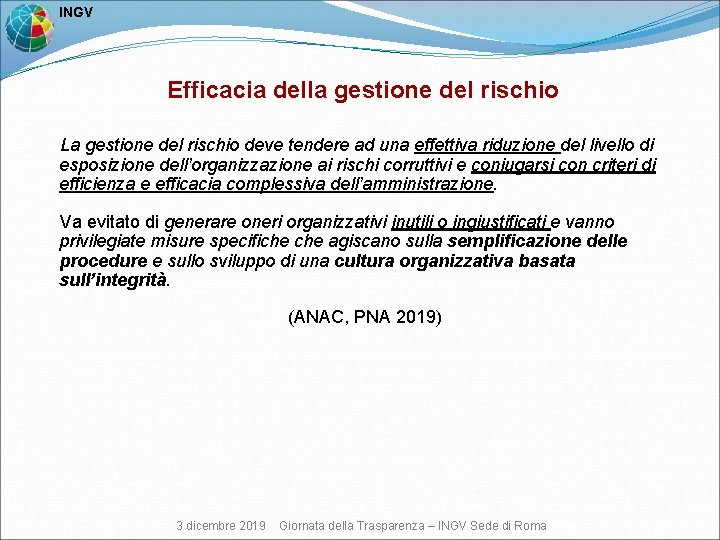 INGV

Efficacia della gestione del rischio

La gestione del rischio deve tendere ad una effettiva riduzione del livello di esposizione dell'organizzazione ai rischi corruttivi e coniugarsi con criteri di efficienza e efficacia complessiva dell'amministrazione.

Va evitato di generare oneri organizzativi inutili o ingiustificati e vanno privilegiate misure specifiche che agiscano sulla semplificazione delle procedure e sullo sviluppo di una cultura organizzativa basata sull'integrità.

(ANAC, PNA 2019)

3 dicembre 2019 Giornata della Trasparenza – INGV Sede di Roma